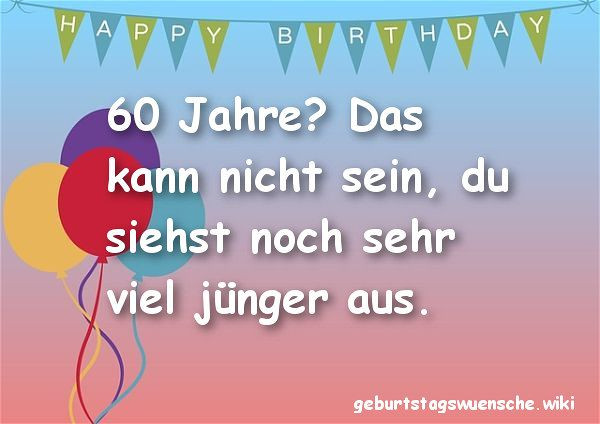 HAPPY BIRTHDAY

60 Jahre? Das kann nicht sein, du siehst noch sehr viel jünger aus.

geburtstagswuensche.wiki